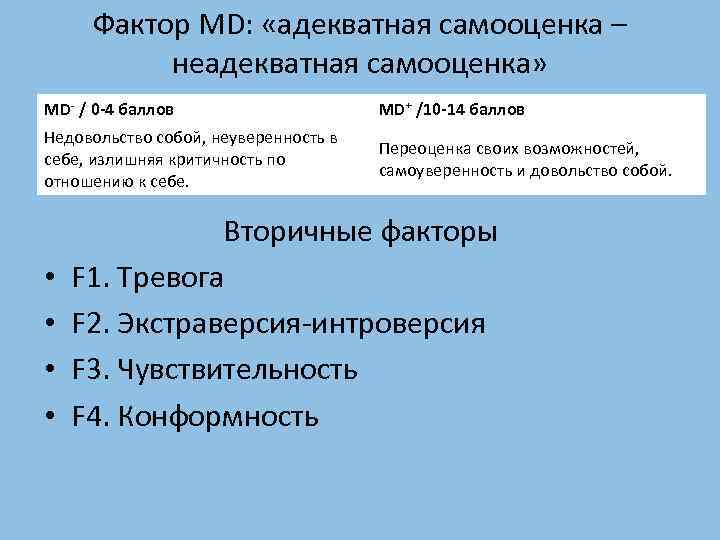 Фактор MD: «адекватная самооценка – неадекватная самооценка»

| $MD^{-}$ / 0-4 баллов | $MD^{+}$ /10-14 баллов |
|---|---|
| Недовольство собой, неуверенность в себе, излишняя критичность по отношению к себе. | Переоценка своих возможностей, самоуверенность и довольство собой. |

Вторичные факторы

• F1. Тревога
• F2. Экстраверсия-интроверсия
• F3. Чувствительность
• F4. Конформность